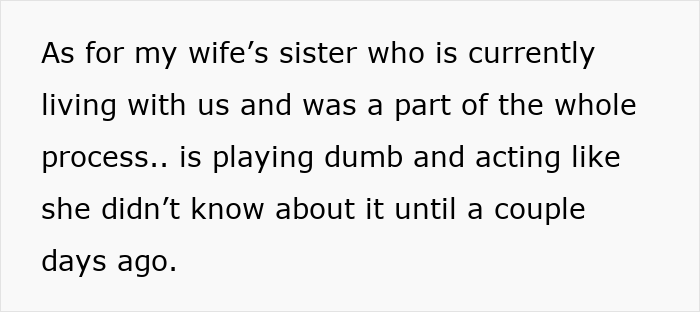 As for my wife’s sister who is currently living with us and was a part of the whole process.. is playing dumb and acting like she didn’t know about it until a couple days ago.